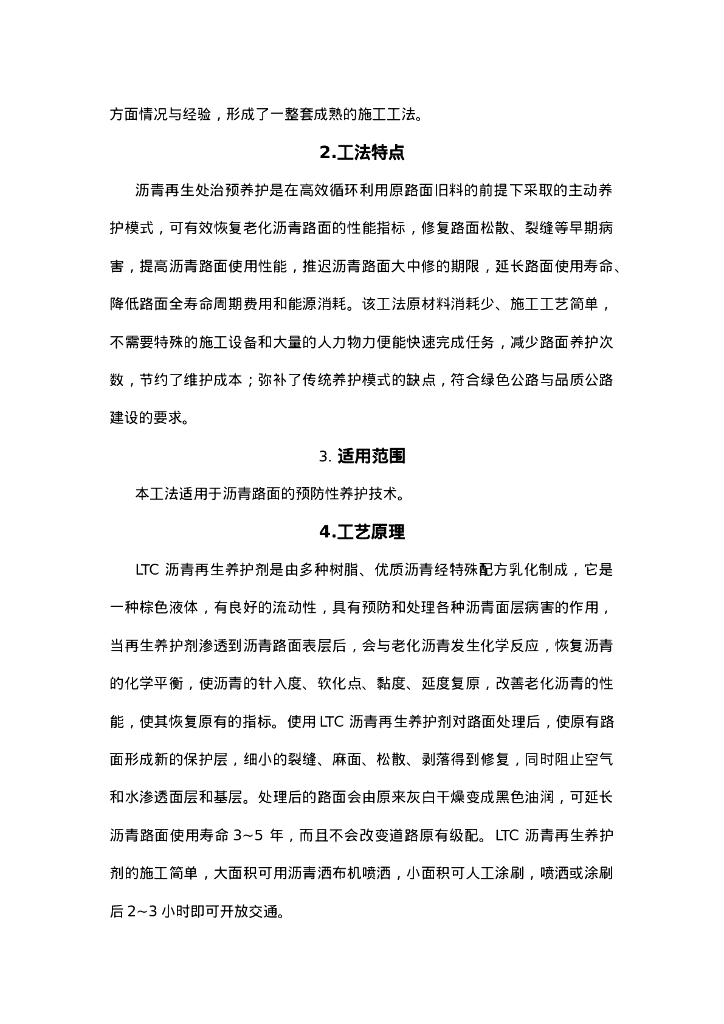 方面情况与经验，形成了一整套成熟的施工工法。

2.工法特点

沥青再生处治预养护是在高效循环利用原路面旧料的前提下采取的主动养护模式，可有效恢复老化沥青路面的性能指标，修复路面松散、裂缝等早期病害，提高沥青路面使用性能，推迟沥青路面大中修的期限，延长路面使用寿命、降低路面全寿命周期费用和能源消耗。该工法原材料消耗少、施工工艺简单，不需要特殊的施工设备和大量的人力物力便能快速完成任务，减少路面养护次数，节约了维护成本；弥补了传统养护模式的缺点，符合绿色公路与品质公路建设的要求。

3. 适用范围

本工法适用于沥青路面的预防性养护技术。

4.工艺原理

LTC 沥青再生养护剂是由多种树脂、优质沥青经特殊配方乳化制成，它是一种棕色液体，有良好的流动性，具有预防和处理各种沥青面层病害的作用，当再生养护剂渗透到沥青路面表层后，会与老化沥青发生化学反应，恢复沥青的化学平衡，使沥青的针入度、软化点、黏度、延度复原，改善老化沥青的性能，使其恢复原有的指标。使用 LTC 沥青再生养护剂对路面处理后，使原有路面形成新的保护层，细小的裂缝、麻面、松散、剥落得到修复，同时阻止空气和水渗透面层和基层。处理后的路面会由原来灰白干燥变成黑色油润，可延长沥青路面使用寿命 3~5 年，而且不会改变道路原有级配。LTC 沥青再生养护剂的施工简单，大面积可用沥青洒布机喷洒，小面积可人工涂刷，喷洒或涂刷后 2~3 小时即可开放交通。